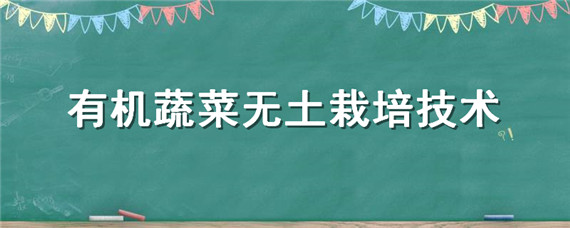 有机蔬菜无土栽培技术